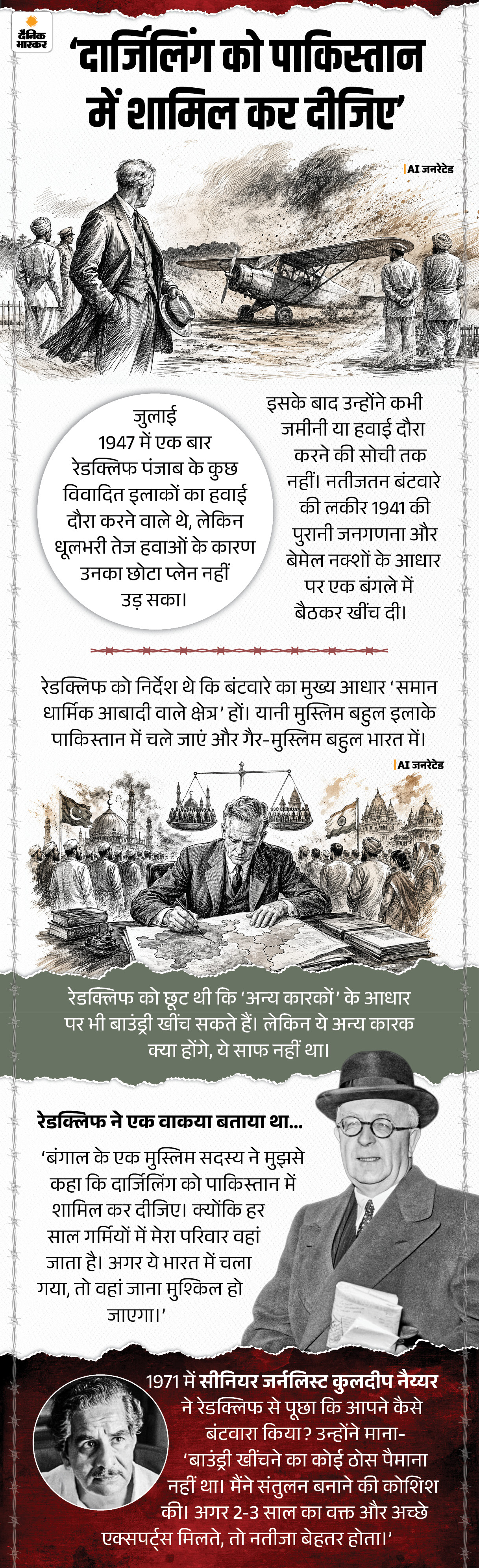 दैनिक भास्कर

'दार्जिलिंग को पाकिस्तान में शामिल कर दीजिए'

AI जनरेटेड

जुलाई 1947 में एक बार रेडक्लिफ पंजाब के कुछ विवादित इलाकों का हवाई दौरा करने वाले थे, लेकिन धूलभरी तेज हवाओं के कारण उनका छोटा प्लेन नहीं उड़ सका।

इसके बाद उन्होंने कभी जमीनी या हवाई दौरा करने की सोची तक नहीं। नतीजतन बंटवारे की लकीर 1941 की पुरानी जनगणना और बेमेल नक्शों के आधार पर एक बंगले में बैठकर खींच दी।

रेडक्लिफ को निर्देश थे कि बंटवारे का मुख्य आधार 'समान धार्मिक आबादी वाले क्षेत्र' हों। यानी मुस्लिम बहुल इलाके पाकिस्तान में चले जाएं और गैर-मुस्लिम बहुल भारत में।

AI जनरेटेड

रेडक्लिफ को छूट थी कि 'अन्य कारकों' के आधार पर भी बाउंड्री खींच सकते हैं। लेकिन ये अन्य कारक क्या होंगे, ये साफ नहीं था।

रेडक्लिफ ने एक वाकया बताया था...

'बंगाल के एक मुस्लिम सदस्य ने मुझसे कहा कि दार्जिलिंग को पाकिस्तान में शामिल कर दीजिए। क्योंकि हर साल गर्मियों में मेरा परिवार वहां जाता है। अगर ये भारत में चला गया, तो वहां जाना मुश्किल हो जाएगा।'

1971 में सीनियर जर्नलिस्ट कुलदीप नैय्यर ने रेडक्लिफ से पूछा कि आपने कैसे बंटवारा किया? उन्होंने माना- 'बाउंड्री खींचने का कोई ठोस पैमाना नहीं था। मैंने संतुलन बनाने की कोशिश की। अगर 2-3 साल का वक्त और अच्छे एक्सपर्ट्स मिलते, तो नतीजा बेहतर होता।'